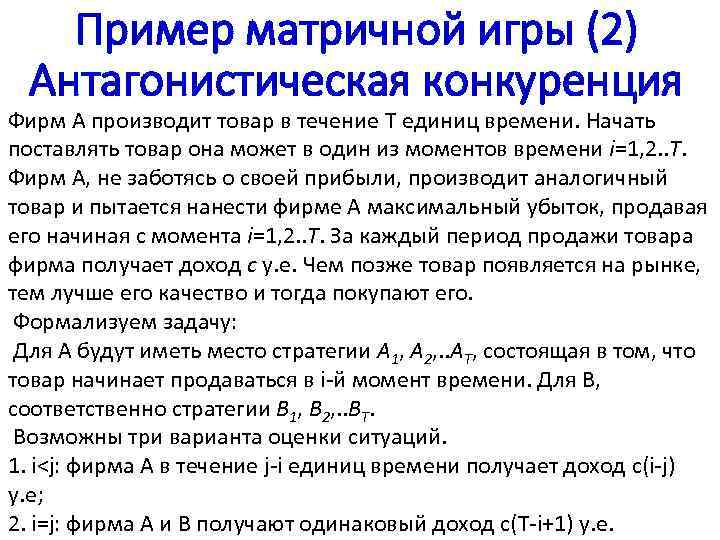 Пример матричной игры (2)
Антагонистическая конкуренция

Фирм А производит товар в течение Т единиц времени. Начать поставлять товар она может в один из моментов времени $i$=1,2..$T$. Фирм А, не заботясь о своей прибыли, производит аналогичный товар и пытается нанести фирме А максимальный убыток, продавая его начиная с момента $i$=1,2..$T$. За каждый период продажи товара фирма получает доход $c$ у.е. Чем позже товар появляется на рынке, тем лучше его качество и тогда покупают его.

Формализуем задачу:

Для А будут иметь место стратегии $A_1$, $A_2$,..$A_T$, состоящая в том, что товар начинает продаваться в i-й момент времени. Для В, соответственно стратегии $B_1$, $B_2$,..$B_T$.

Возможны три варианта оценки ситуаций.

1. i<j: фирма А в течение j-i единиц времени получает доход c(i-j) у.е;

2. i=j: фирма А и В получают одинаковый доход c(T-i+1) у.е.